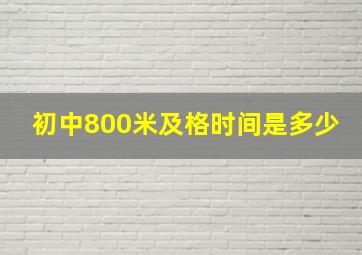 初中800米及格时间是多少